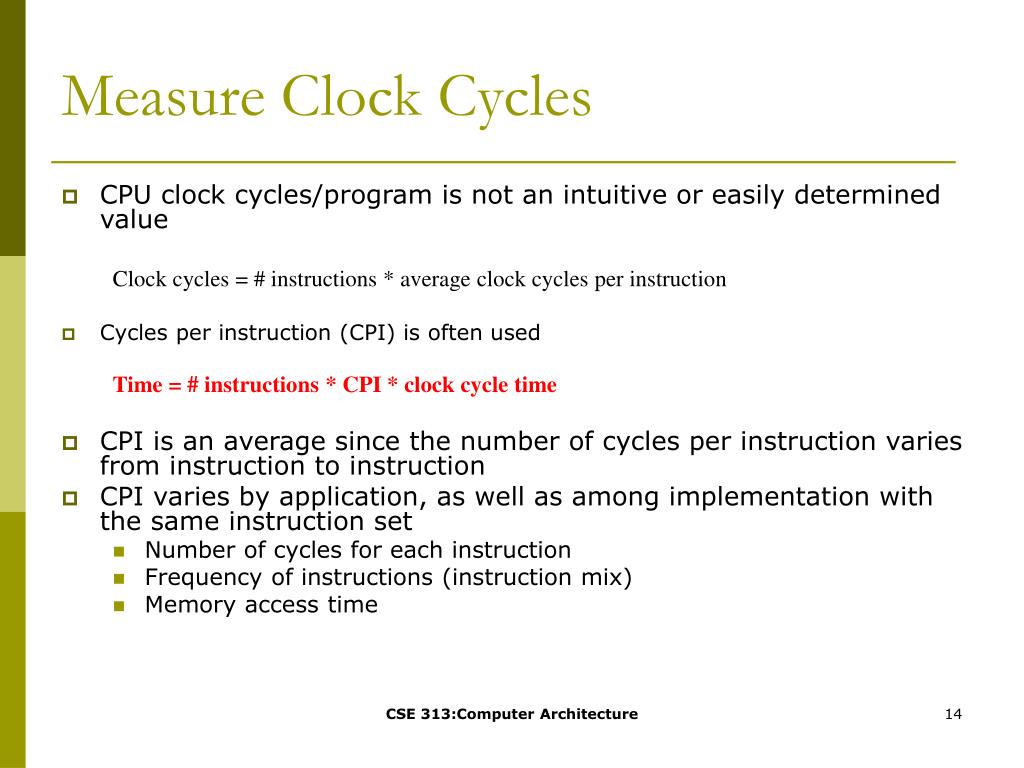 Measure Clock Cycles

• CPU clock cycles/program is not an intuitive or easily determined value

Clock cycles = # instructions * average clock cycles per instruction

• Cycles per instruction (CPI) is often used

Time = # instructions * CPI * clock cycle time

• CPI is an average since the number of cycles per instruction varies from instruction to instruction
• CPI varies by application, as well as among implementation with the same instruction set
• Number of cycles for each instruction
• Frequency of instructions (instruction mix)
• Memory access time

CSE 313:Computer Architecture

14